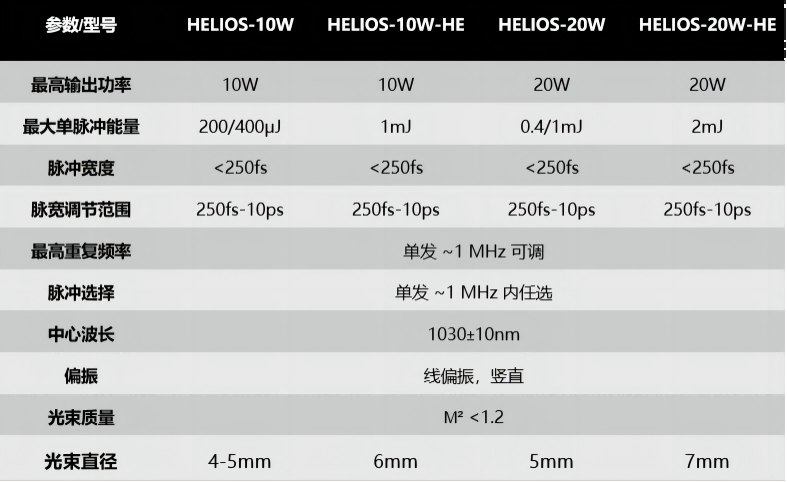 | 参数/型号 | HELIOS-10W | HELIOS-10W-HE | HELIOS-20W | HELIOS-20W-HE |
|---|---|---|---|---|
| 最高输出功率 | 10W | 10W | 20W | 20W |
| 最大单脉冲能量 | 200/400μJ | 1mJ | 0.4/1mJ | 2mJ |
| 脉冲宽度 | <250fs | <250fs | <250fs | <250fs |
| 脉宽调节范围 | 250fs-10ps | 250fs-10ps | 250fs-10ps | 250fs-10ps |
| 最高重复频率 | 单发 ~1 MHz 可调 | | | |
| 脉冲选择 | 单发 ~1 MHz 内任选 | | | |
| 中心波长 | 1030±10nm | | | |
| 偏振 | 线偏振，竖直 | | | |
| 光束质量 | $M^2$ <1.2 | | | |
| 光束直径 | 4-5mm | 6mm | 5mm | 7mm |